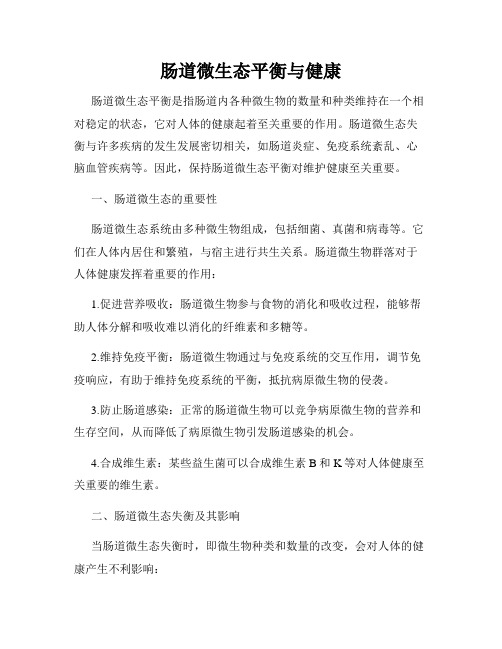 肠道微生态平衡与健康

肠道微生态平衡是指肠道内各种微生物的数量和种类维持在一个相对稳定的状态，它对人体的健康起着至关重要的作用。肠道微生态失衡与许多疾病的发生发展密切相关，如肠道炎症、免疫系统紊乱、心脑血管疾病等。因此，保持肠道微生态平衡对维护健康至关重要。

一、肠道微生态的重要性

肠道微生态系统由多种微生物组成，包括细菌、真菌和病毒等。它们在人体内居住和繁殖，与宿主进行共生关系。肠道微生物群落对于人体健康发挥着重要的作用：

1.促进营养吸收：肠道微生物参与食物的消化和吸收过程，能够帮助人体分解和吸收难以消化的纤维素和多糖等。

2.维持免疫平衡：肠道微生物通过与免疫系统的交互作用，调节免疫响应，有助于维持免疫系统的平衡，抵抗病原微生物的侵袭。

3.防止肠道感染：正常的肠道微生物可以竞争病原微生物的营养和生存空间，从而降低了病原微生物引发肠道感染的机会。

4.合成维生素：某些益生菌可以合成维生素 B 和 K 等对人体健康至关重要的维生素。

二、肠道微生态失衡及其影响

当肠道微生态失衡时，即微生物种类和数量的改变，会对人体的健康产生不利影响：